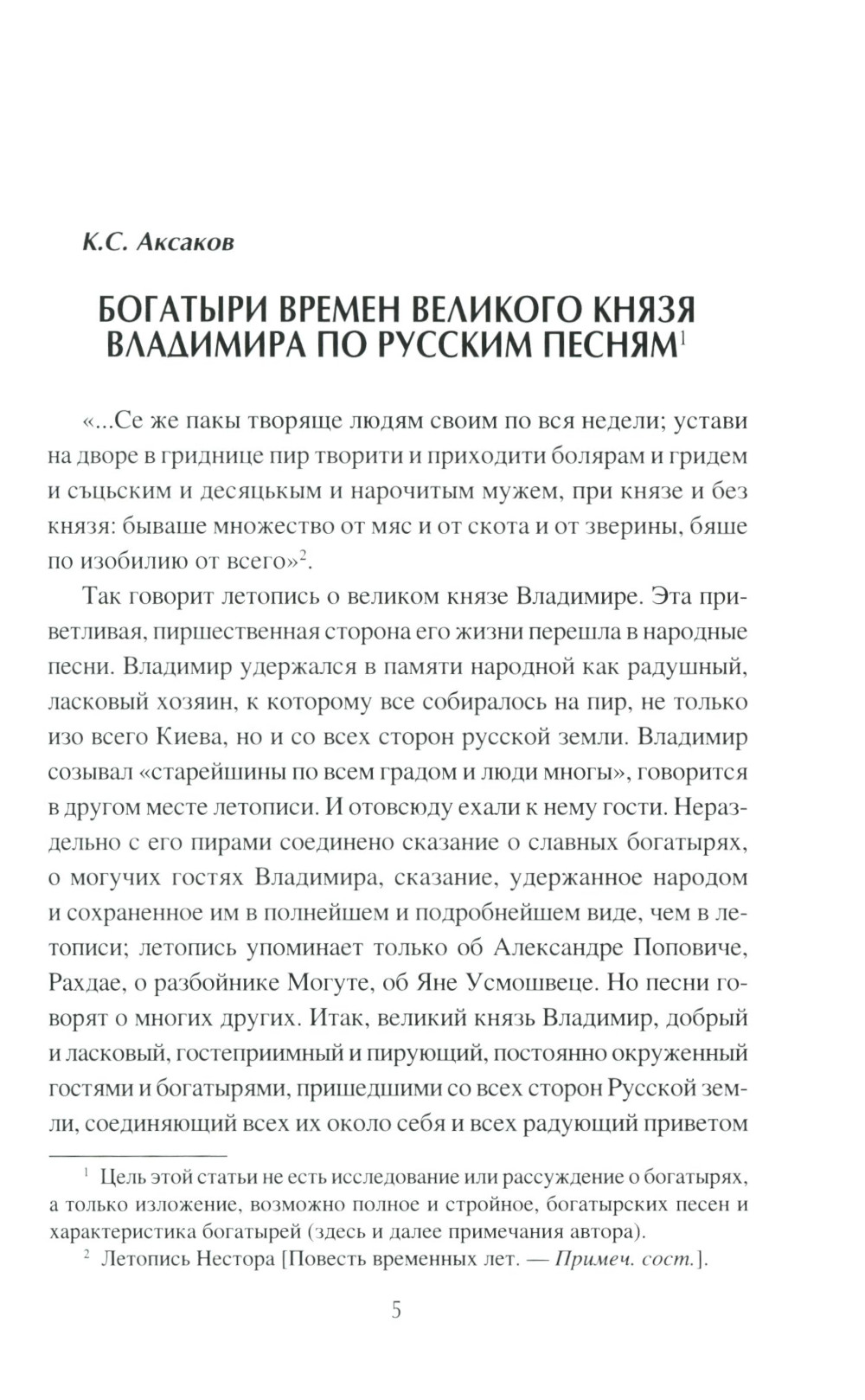 К.С. Аксаков

БОГАТЫРИ ВРЕМЕН ВЕЛИКОГО КНЯЗЯ ВЛАДИМИРА ПО РУССКИМ ПЕСНЯМ$^1$

«...Се же пакы творяще людям своим по вся недели; устави на дворе в гриднице пир творити и приходити болярам и гридем и съцьским и десяцькым и нарочитым мужем, при князе и без князя: бываше множество от мяс и от скота и от зверины, бяше по изобилию от всего»$^2$.

Так говорит летопись о великом князе Владимире. Эта приветливая, пиршественная сторона его жизни перешла в народные песни. Владимир удержался в памяти народной как радушный, ласковый хозяин, к которому все собиралось на пир, не только изо всего Киева, но и со всех сторон русской земли. Владимир созывал «старейшины по всем градом и люди многы», говорится в другом месте летописи. И отовсюду ехали к нему гости. Нераздельно с его пирами соединено сказание о славных богатырях, о могучих гостях Владимира, сказание, удержанное народом и сохраненное им в полнейшем и подробнейшем виде, чем в летописи; летопись упоминает только об Александре Поповиче, Рахдае, о разбойнике Могуте, об Яне Усмошвеце. Но песни говорят о многих других. Итак, великий князь Владимир, добрый и ласковый, гостеприимный и пирующий, постоянно окруженный гостями и богатырями, пришедшими со всех сторон Русской земли, соединяющий всех их около себя и всех радующий приветом

$^1$ Цель этой статьи не есть исследование или рассуждение о богатырях, а только изложение, возможно полное и стройное, богатырских песен и характеристика богатырей (здесь и далее примечания автора).

$^2$ Летопись Нестора [Повесть временных лет. — Примеч. сост.].

5